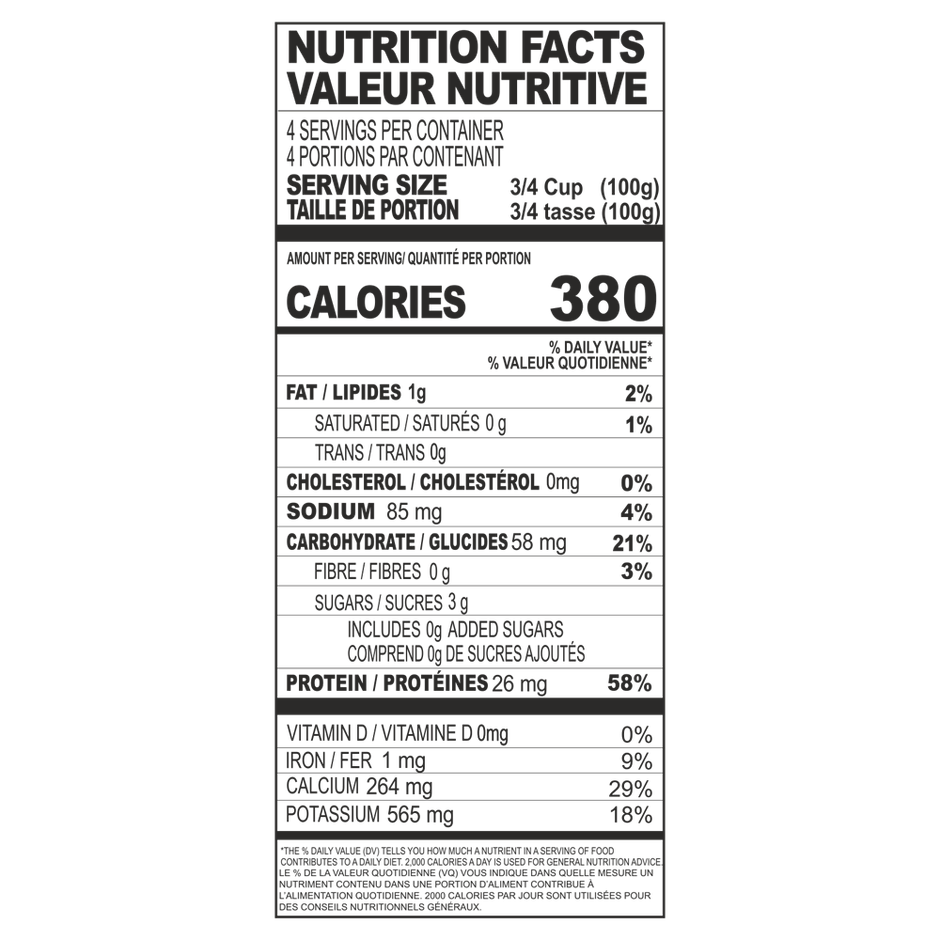 NUTRITION FACTS
VALEUR NUTRITIVE

4 SERVINGS PER CONTAINER
4 PORTIONS PAR CONTENANT
SERVING SIZE 3/4 Cup (100g)
TAILLE DE PORTION 3/4 tasse (100g)

AMOUNT PER SERVING/ QUANTITÉ PER PORTION

CALORIES 380

% DAILY VALUE*
% VALEUR QUOTIDIENNE*

FAT / LIPIDES 1g 2%
SATURATED / SATURÉS 0 g 1%
TRANS / TRANS 0g
CHOLESTEROL / CHOLESTÉROL 0mg 0%
SODIUM 85 mg 4%
CARBOHYDRATE / GLUCIDES 58 mg 21%
FIBRE / FIBRES 0 g 3%
SUGARS / SUCRES 3 g
INCLUDES 0g ADDED SUGARS
COMPREND 0g DE SUCRES AJOUTÉS
PROTEIN / PROTÉINES 26 mg 58%

VITAMIN D / VITAMINE D 0mg 0%
IRON / FER 1 mg 9%
CALCIUM 264 mg 29%
POTASSIUM 565 mg 18%

*THE % DAILY VALUE (DV) TELLS YOU HOW MUCH A NUTRIENT IN A SERVING OF FOOD CONTRIBUTES TO A DAILY DIET. 2,000 CALORIES A DAY IS USED FOR GENERAL NUTRITION ADVICE. LE % DE LA VALEUR QUOTIDIENNE (VQ) VOUS INDIQUE DANS QUELLE MESURE UN NUTRIMENT CONTENU DANS UNE PORTION D'ALIMENT CONTRIBUE À L'ALIMENTATION QUOTIDIENNE. 2000 CALORIES PAR JOUR SONT UTILISÉES POUR DES CONSEILS NUTRITIONNELS GÉNÉRAUX.